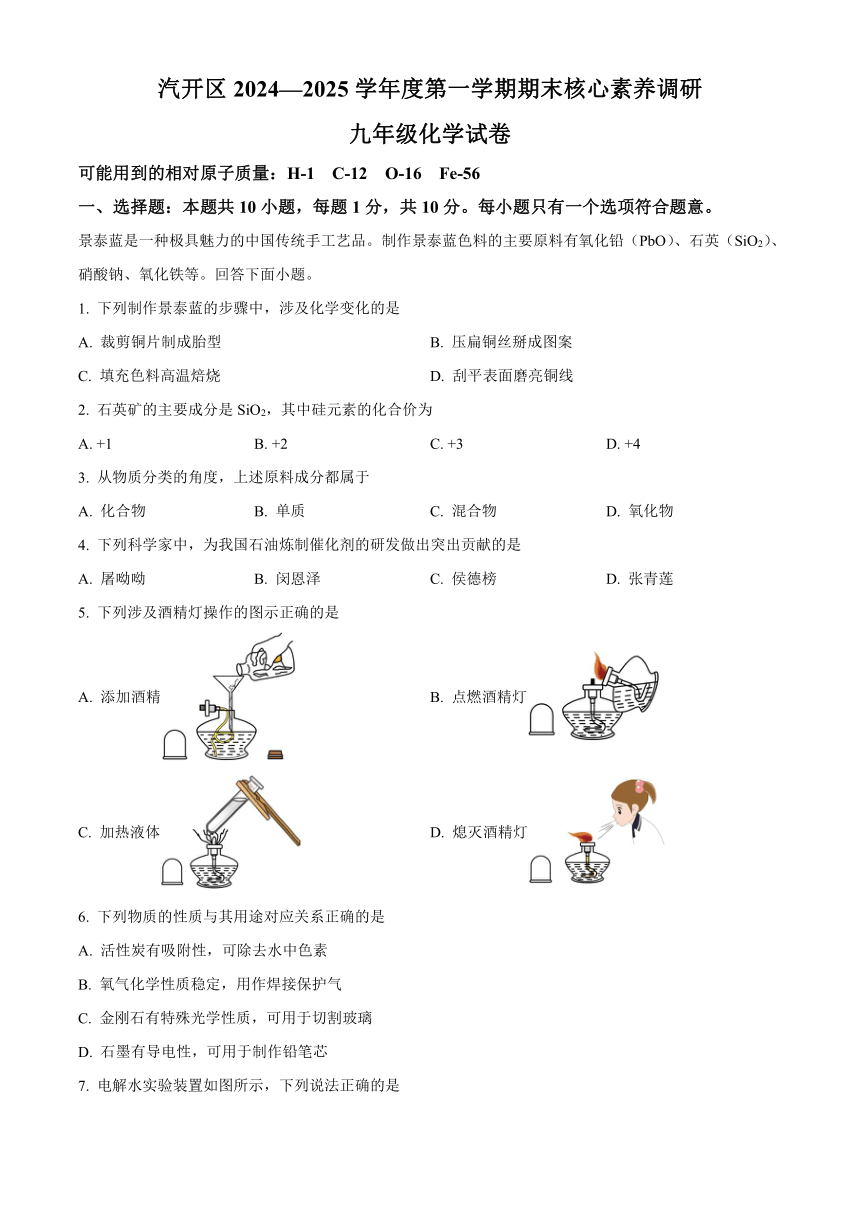 汽开区 2024—2025 学年度第一学期期末核心素养调研

九年级化学试卷

可能用到的相对原子质量：H-1　C-12　O-16　Fe-56

一、选择题：本题共 10 小题，每题 1 分，共 10 分。每小题只有一个选项符合题意。

景泰蓝是一种极具魅力的中国传统手工艺品。制作景泰蓝色料的主要原料有氧化铅（PbO）、石英（$SiO_2$）、硝酸钠、氧化铁等。回答下面小题。

1. 下列制作景泰蓝的步骤中，涉及化学变化的是

A. 裁剪铜片制成胎型

B. 压扁铜丝掰成图案

C. 填充色料高温焙烧

D. 刮平表面磨亮铜线

2. 石英矿的主要成分是 $SiO_2$，其中硅元素的化合价为

A. +1　B. +2　C. +3　D. +4

3. 从物质分类的角度，上述原料成分都属于

A. 化合物　B. 单质　C. 混合物　D. 氧化物

4. 下列科学家中，为我国石油炼制催化剂的研发做出突出贡献的是

A. 屠呦呦　B. 闵恩泽　C. 侯德榜　D. 张青莲

5. 下列涉及酒精灯操作的图示正确的是

A. 添加酒精

B. 点燃酒精灯

C. 加热液体

D. 熄灭酒精灯

6. 下列物质的性质与其用途对应关系正确的是

A. 活性炭有吸附性，可除去水中色素

B. 氧气化学性质稳定，用作焊接保护气

C. 金刚石有特殊光学性质，可用于切割玻璃

D. 石墨有导电性，可用于制作铅笔芯

7. 电解水实验装置如图所示，下列说法正确的是